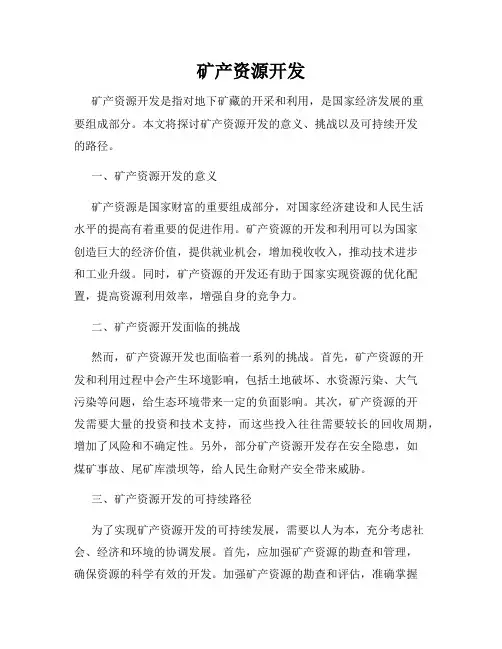 矿产资源开发

矿产资源开发是指对地下矿藏的开采和利用，是国家经济发展的重要组成部分。本文将探讨矿产资源开发的意义、挑战以及可持续开发的路径。

一、矿产资源开发的意义

矿产资源是国家财富的重要组成部分，对国家经济建设和人民生活水平的提高有着重要的促进作用。矿产资源的开发和利用可以为国家创造巨大的经济价值，提供就业机会，增加税收收入，推动技术进步和工业升级。同时，矿产资源的开发还有助于国家实现资源的优化配置，提高资源利用效率，增强自身的竞争力。

二、矿产资源开发面临的挑战

然而，矿产资源开发也面临着一系列的挑战。首先，矿产资源的开发和利用过程中会产生环境影响，包括土地破坏、水资源污染、大气污染等问题，给生态环境带来一定的负面影响。其次，矿产资源的开发需要大量的投资和技术支持，而这些投入往往需要较长的回收周期，增加了风险和不确定性。另外，部分矿产资源开发存在安全隐患，如煤矿事故、尾矿库溃坝等，给人民生命财产安全带来威胁。

三、矿产资源开发的可持续路径

为了实现矿产资源开发的可持续发展，需要以人为本，充分考虑社会、经济和环境的协调发展。首先，应加强矿产资源的勘查和管理，确保资源的科学有效的开发。加强矿产资源的勘查和评估，准确掌握